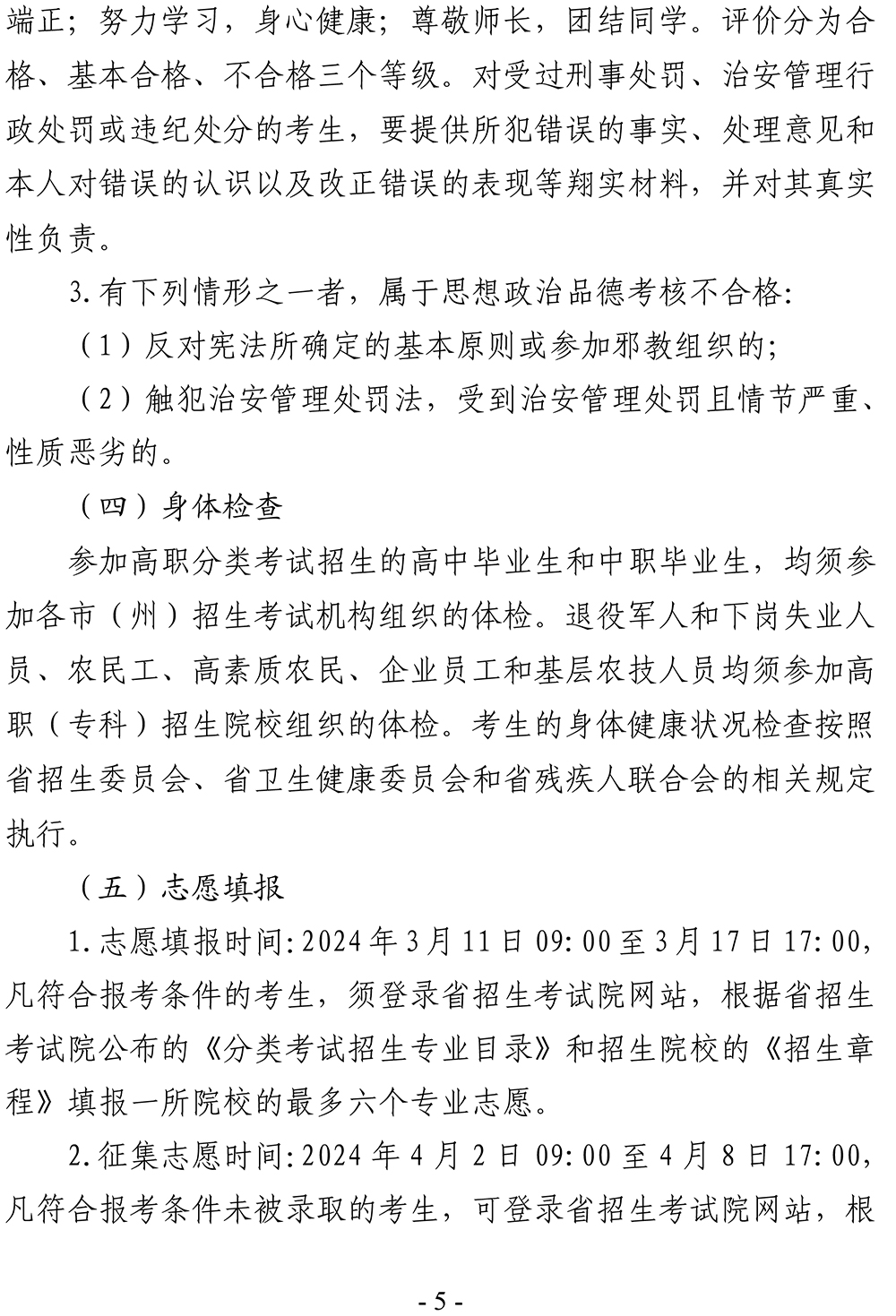 端正；努力学习，身心健康；尊敬师长，团结同学。评价分为合格、基本合格、不合格三个等级。对受过刑事处罚、治安管理行政处罚或违纪处分的考生，要提供所犯错误的事实、处理意见和本人对错误的认识以及改正错误的表现等翔实材料，并对其真实性负责。

3.有下列情形之一者，属于思想政治品德考核不合格：

（1）反对宪法所确定的基本原则或参加邪教组织的；

（2）触犯治安管理处罚法，受到治安管理处罚且情节严重、性质恶劣的。

（四）身体检查

参加高职分类考试招生的高中毕业生和中职毕业生，均须参加各市（州）招生考试机构组织的体检。退役军人和下岗失业人员、农民工、高素质农民、企业员工和基层农技人员均须参加高职（专科）招生院校组织的体检。考生的身体健康状况检查按照省招生委员会、省卫生健康委员会和省残疾人联合会的相关规定执行。

（五）志愿填报

1.志愿填报时间：2024年3月11日09:00至3月17日17:00，凡符合报考条件的考生，须登录省招生考试院网站，根据省招生考试院公布的《分类考试招生专业目录》和招生院校的《招生章程》填报一所院校的最多六个专业志愿。

2.征集志愿时间：2024年4月2日09:00至4月8日17:00，凡符合报考条件未被录取的考生，可登录省招生考试院网站，根

- 5 -